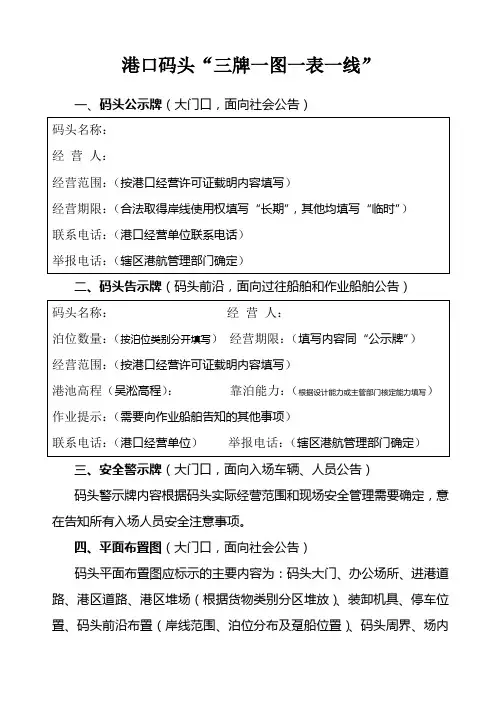 港口码头“三牌一图一表一线”

一、码头公示牌（大门口，面向社会公告）

码头名称：

经 营 人：

经营范围：（按港口经营许可证载明内容填写）

经营期限：（合法取得岸线使用权填写“长期”，其他均填写“临时”）

联系电话：（港口经营单位联系电话）

举报电话：（辖区港航管理部门确定）

二、码头告示牌（码头前沿，面向过往船舶和作业船舶公告）

码头名称： 经 营 人：

泊位数量：（按泊位类别分开填写） 经营期限：（填写内容同“公示牌”）

经营范围：（按港口经营许可证载明内容填写）

港池高程（吴淞高程）： 靠泊能力：（根据设计能力或主管部门核定能力填写）

作业提示：（需要向作业船舶告知的其他事项）

联系电话：（港口经营单位） 举报电话：（辖区港航管理部门确定）

三、安全警示牌（大门口，面向入场车辆、人员公告）

码头警示牌内容根据码头实际经营范围和现场安全管理需要确定，意在告知所有入场人员安全注意事项。

四、平面布置图（大门口，面向社会公告）

码头平面布置图应标示的主要内容为：码头大门、办公场所、进港道路、港区道路、港区堆场（根据货物类别分区堆放）、装卸机具、停车位置、码头前沿布置（岸线范围、泊位分布及趸船位置）、码头周界、场内